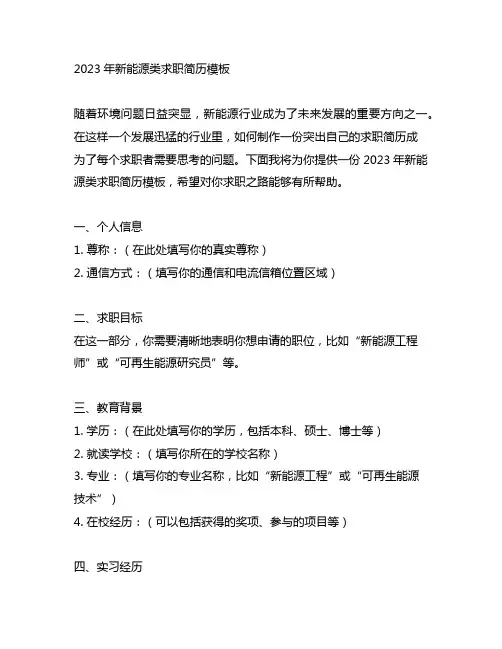 2023 年新能源类求职简历模板

随着环境问题日益突显，新能源行业成为了未来发展的重要方向之一。在这样一个发展迅猛的行业里，如何制作一份突出自己的求职简历成为了每个求职者需要思考的问题。下面我将为你提供一份 2023 年新能源类求职简历模板，希望对你求职之路能够有所帮助。

一、个人信息
1. 尊称：（在此处填写你的真实尊称）
2. 通信方式：（填写你的通信和电流信箱位置区域）

二、求职目标
在这一部分，你需要清晰地表明你想申请的职位，比如“新能源工程师”或“可再生能源研究员”等。

三、教育背景
1. 学历：（在此处填写你的学历，包括本科、硕士、博士等）
2. 就读学校：（填写你所在的学校名称）
3. 专业：（填写你的专业名称，比如“新能源工程”或“可再生能源技术”）
4. 在校经历：（可以包括获得的奖项、参与的项目等）

四、实习经历